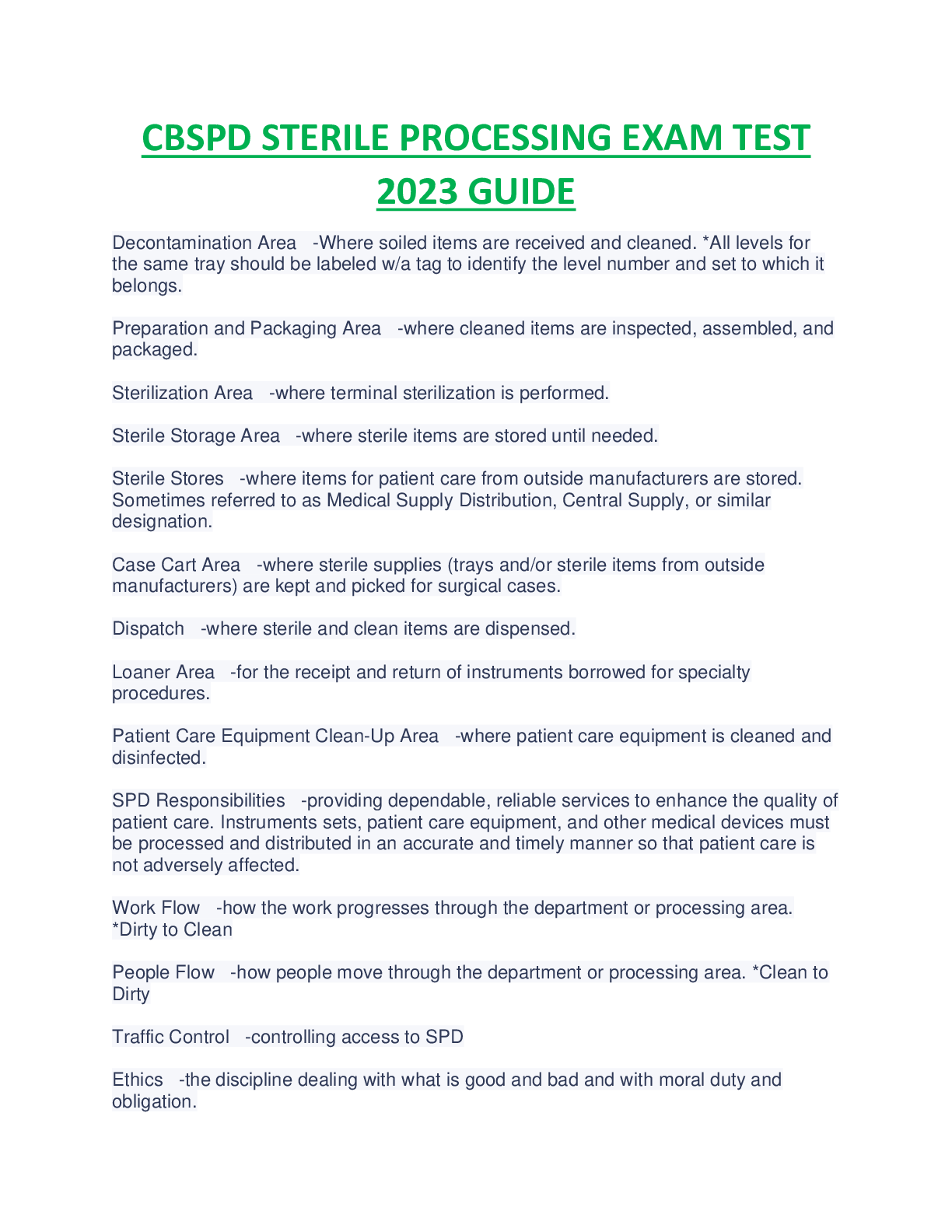 CBSPD STERILE PROCESSING EXAM TEST 2023 GUIDE

Decontamination Area -Where soiled items are received and cleaned. *All levels for the same tray should be labeled w/a tag to identify the level number and set to which it belongs.

Preparation and Packaging Area -where cleaned items are inspected, assembled, and packaged.

Sterilization Area -where terminal sterilization is performed.

Sterile Storage Area -where sterile items are stored until needed.

Sterile Stores -where items for patient care from outside manufacturers are stored. Sometimes referred to as Medical Supply Distribution, Central Supply, or similar designation.

Case Cart Area -where sterile supplies (trays and/or sterile items from outside manufacturers) are kept and picked for surgical cases.

Dispatch -where sterile and clean items are dispensed.

Loaner Area -for the receipt and return of instruments borrowed for specialty procedures.

Patient Care Equipment Clean-Up Area -where patient care equipment is cleaned and disinfected.

SPD Responsibilities -providing dependable, reliable services to enhance the quality of patient care. Instruments sets, patient care equipment, and other medical devices must be processed and distributed in an accurate and timely manner so that patient care is not adversely affected.

Work Flow -how the work progresses through the department or processing area. *Dirty to Clean

People Flow -how people move through the department or processing area. *Clean to Dirty

Traffic Control -controlling access to SPD

Ethics -the discipline dealing with what is good and bad and with moral duty and obligation.